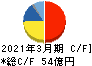 2021年3月期 C/F]
*総C/F 54億円